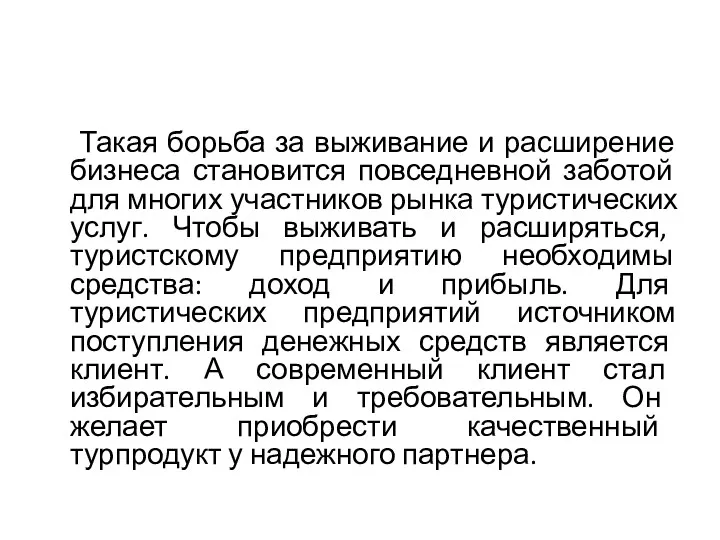 Такая борьба за выживание и расширение бизнеса становится повседневной заботой для многих участников рынка туристических услуг. Чтобы выживать и расширяться, туристскому предприятию необходимы средства: доход и прибыль. Для туристических предприятий источником поступления денежных средств является клиент. А современный клиент стал избирательным и требовательным. Он желает приобрести качественный турпродукт у надежного партнера.